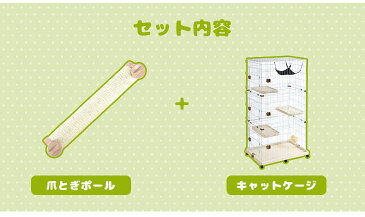 セット内容

+

爪とぎポール

キャットケージ